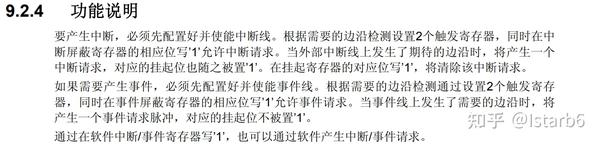 9.2.4 功能说明

要产生中断，必须先配置好并使能中断线。根据需要的边沿检测设置2个触发寄存器，同时在中断屏蔽寄存器的相应位写'1'允许中断请求。当外部中断线上发生了期待的边沿时，将产生一个中断请求，对应的挂起位也随之被置'1'。在挂起寄存器的对应位写'1'，将清除该中断请求。

如果需要产生事件，必须先配置好并使能事件线。根据需要的边沿检测通过设置2个触发寄存器，同时在事件屏蔽寄存器的相应位写'1'允许事件请求。当事件线上发生了需要的边沿时，将产生一个事件请求脉冲，对应的挂起位不被置'1'。

通过在软件中断/事件寄存器写'1'，也可以通过软件产生中断/事件请求。

知乎 @lstarb6